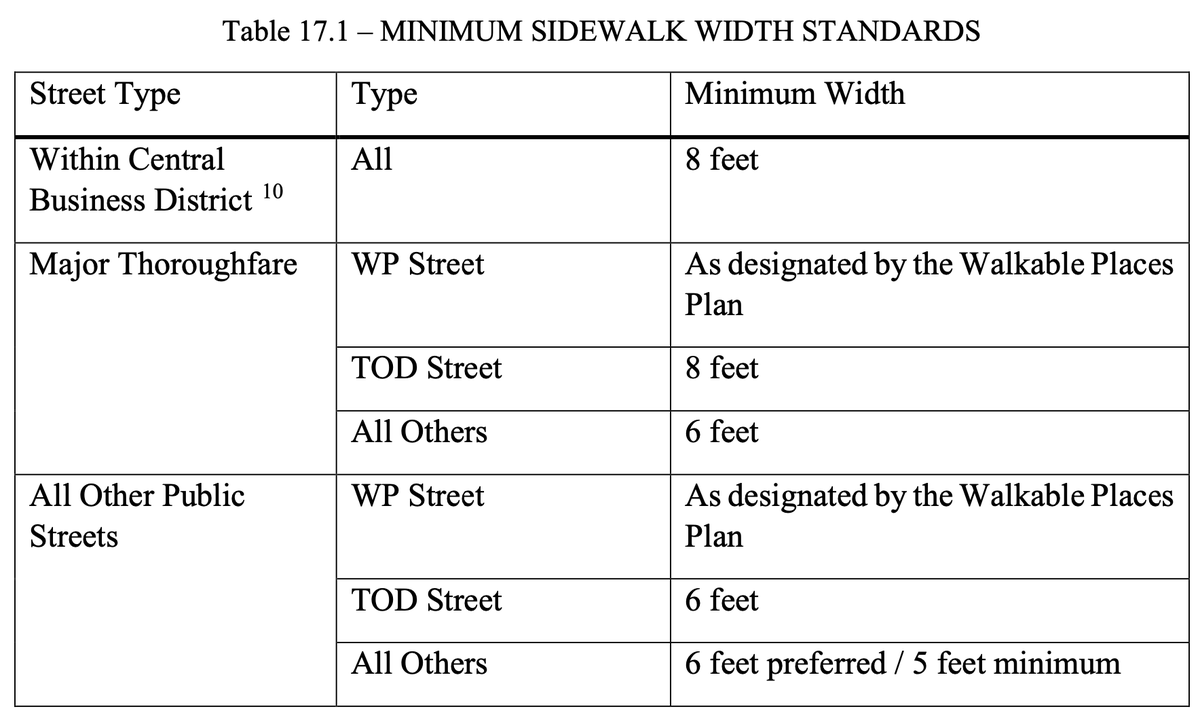 Table 17.1 – MINIMUM SIDEWALK WIDTH STANDARDS

| Street Type | Type | Minimum Width |
|---|---|---|
| Within Central Business District $^{10}$ | All | 8 feet |
| Major Thoroughfare | WP Street | As designated by the Walkable Places Plan |
| | TOD Street | 8 feet |
| | All Others | 6 feet |
| All Other Public Streets | WP Street | As designated by the Walkable Places Plan |
| | TOD Street | 6 feet |
| | All Others | 6 feet preferred / 5 feet minimum |